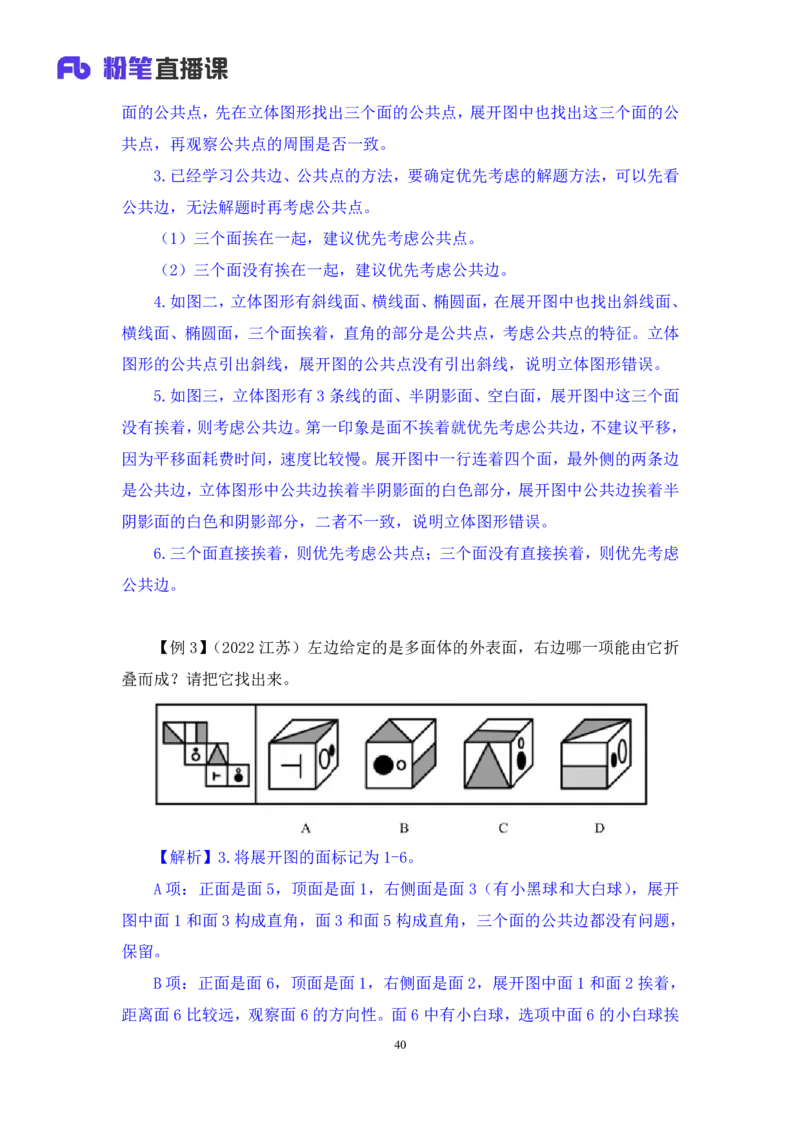 Fb 粉笔直播课

面的公共点，先在立体图形找出三个面的公共点，展开图中也找出这三个面的公共点，再观察公共点的周围是否一致。

3.已经学习公共边、公共点的方法，要确定优先考虑的解题方法，可以先看公共边，无法解题时再考虑公共点。

（1）三个面挨在一起，建议优先考虑公共点。

（2）三个面没有挨在一起，建议优先考虑公共边。

4.如图二，立体图形有斜线面、横线面、椭圆面，在展开图中也找出斜线面、横线面、椭圆面，三个面挨着，直角的部分是公共点，考虑公共点的特征。立体图形的公共点引出斜线，展开图的公共点没有引出斜线，说明立体图形错误。

5.如图三，立体图形有3条线的面、半阴影面、空白面，展开图中这三个面没有挨着，则考虑公共边。第一印象是面不挨着就优先考虑公共边，不建议平移，因为平移面耗费时间，速度比较慢。展开图中一行连着四个面，最外侧的两条边是公共边，立体图形中公共边挨着半阴影面的白色部分，展开图中公共边挨着半阴影面的白色和阴影部分，二者不一致，说明立体图形错误。

6.三个面直接挨着，则优先考虑公共点；三个面没有直接挨着，则优先考虑公共边。

【例3】（2022江苏）左边给定的是多面体的外表面，右边哪一项能由它折叠而成？请把它找出来。

A B C D

【解析】3.将展开图的面标记为1-6。

A项：正面是面5，顶面是面1，右侧面是面3（有小黑球和大白球），展开图中面1和面3构成直角，面3和面5构成直角，三个面的公共边都没有问题，保留。

B项：正面是面6，顶面是面1，右侧面是面2，展开图中面1和面2挨着，距离面6比较远，观察面6的方向性。面6中有小白球，选项中面6的小白球挨

40